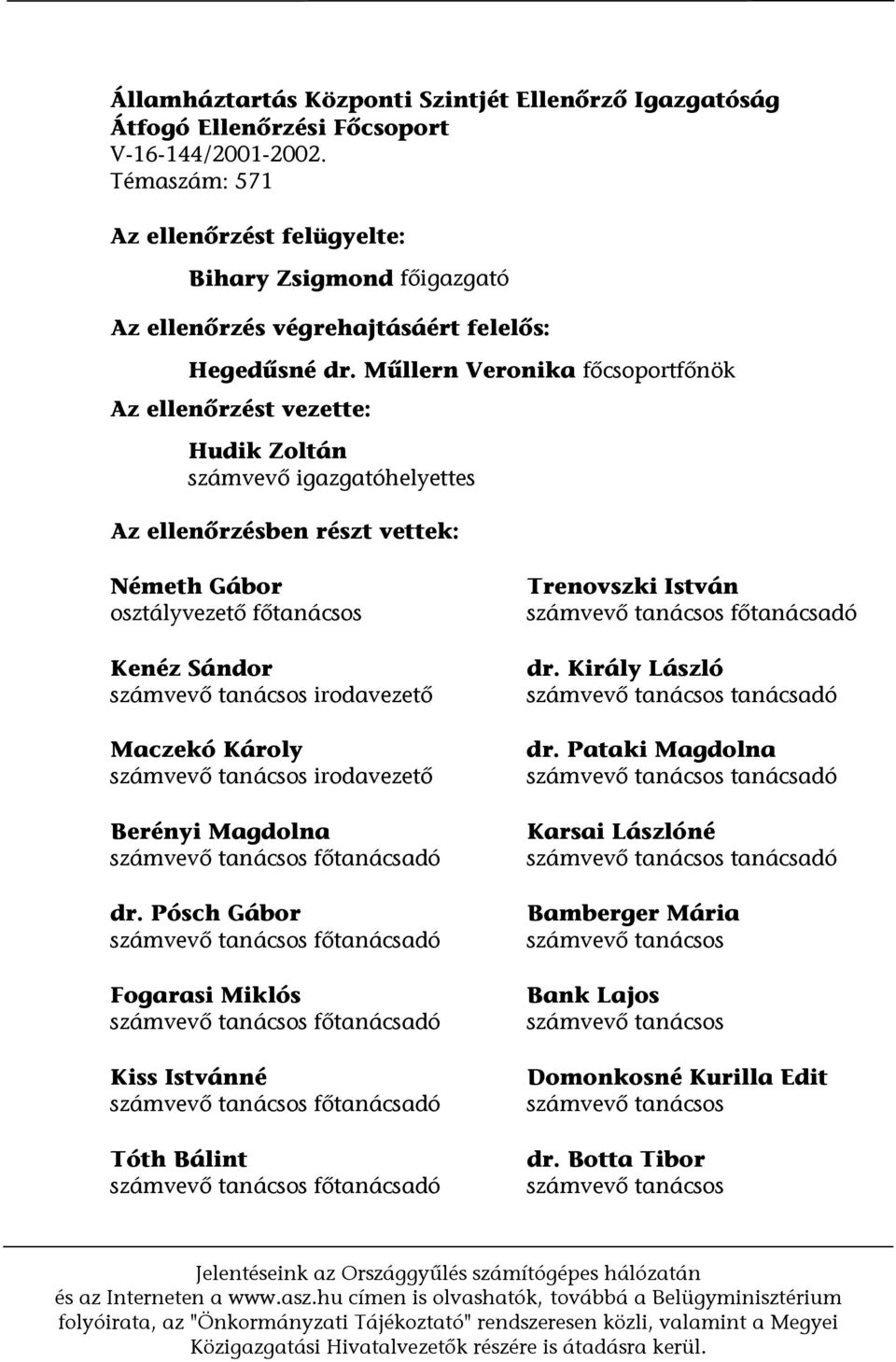 Államháztartás Központi Szintjét Ellenőrző Igazgatóság
Átfogó Ellenőrzési Főcsoport
V-16-144/2001-2002.
Témaszám: 571

Az ellenőrzést felügyelte:

Bihary Zsigmond főigazgató

Az ellenőrzés végrehajtásáért felelős:

Hegedűsné dr. Műllern Veronika főcsoportfőnök

Az ellenőrzést vezette:

Hudik Zoltán
számvevő igazgatóhelyettes

Az ellenőrzésben részt vettek:

Németh Gábor
osztályvezető főtanácsos

Kenéz Sándor
számvevő tanácsos irodavezető

Maczekó Károly
számvevő tanácsos irodavezető

Berényi Magdolna
számvevő tanácsos főtanácsadó

dr. Pósch Gábor
számvevő tanácsos főtanácsadó

Fogarasi Miklós
számvevő tanácsos főtanácsadó

Kiss Istvánné
számvevő tanácsos főtanácsadó

Tóth Bálint
számvevő tanácsos főtanácsadó

Trenovszki István
számvevő tanácsos főtanácsadó

dr. Király László
számvevő tanácsos tanácsadó

dr. Pataki Magdolna
számvevő tanácsos tanácsadó

Karsai Lászlóné
számvevő tanácsos tanácsadó

Bamberger Mária
számvevő tanácsos

Bank Lajos
számvevő tanácsos

Domonkosné Kurilla Edit
számvevő tanácsos

dr. Botta Tibor
számvevő tanácsos

Jelentéseink az Országgyűlés számítógépes hálózatán és az Interneten a www.asz.hu címen is olvashatók, továbbá a Belügyminisztérium folyóirata, az "Önkormányzati Tájékoztató" rendszeresen közli, valamint a Megyei Közigazgatási Hivatalvezetők részére is átadásra kerül.